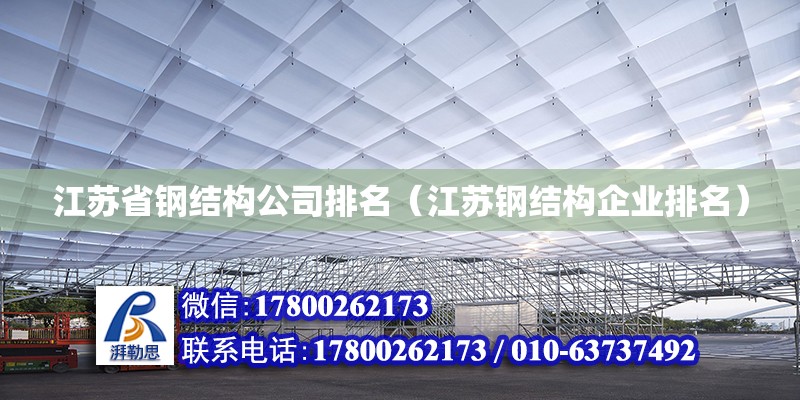 江苏省钢结构公司排名（江苏钢结构企业排名）

湃勒思

微信:17800262173

联系电话:17800262173 / 010-63737492